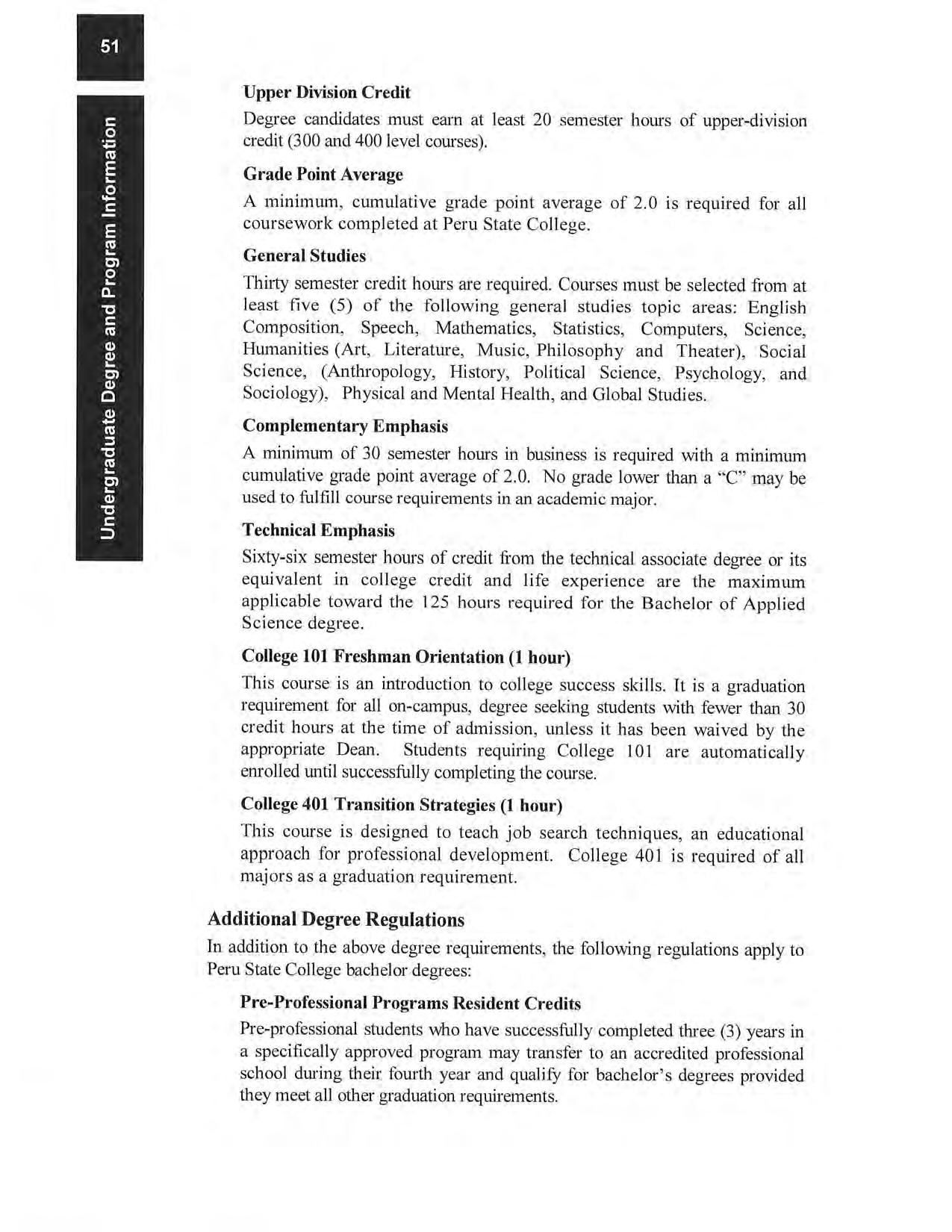 51

Undergraduate Degree and Program Information

Upper Division Credit

Degree candidates must earn at least 20 semester hours of upper-division credit (300 and 400 level courses).

Grade Point Average

A minimum, cumulative grade point average of 2.0 is required for all coursework completed at Peru State College.

General Studies

Thirty semester credit hours are required. Courses must be selected from at least five (5) of the following general studies topic areas: English Composition, Speech, Mathematics, Statistics, Computers, Science, Humanities (Art, Literature, Music, Philosophy and Theater), Social Science, (Anthropology, History, Political Science, Psychology, and Sociology), Physical and Mental Health, and Global Studies.

Complementary Emphasis

A minimum of 30 semester hours in business is required with a minimum cumulative grade point average of 2.0. No grade lower than a "C" may be used to fulfill course requirements in an academic major.

Technical Emphasis

Sixty-six semester hours of credit from the technical associate degree or its equivalent in college credit and life experience are the maximum applicable toward the 125 hours required for the Bachelor of Applied Science degree.

College 101 Freshman Orientation (1 hour)

This course is an introduction to college success skills. It is a graduation requirement for all on-campus, degree seeking students with fewer than 30 credit hours at the time of admission, unless it has been waived by the appropriate Dean. Students requiring College 101 are automatically enrolled until successfully completing the course.

College 401 Transition Strategies (1 hour)

This course is designed to teach job search techniques, an educational approach for professional development. College 401 is required of all majors as a graduation requirement.

Additional Degree Regulations

In addition to the above degree requirements, the following regulations apply to Peru State College bachelor degrees:

Pre-Professional Programs Resident Credits

Pre-professional students who have successfully completed three (3) years in a specifically approved program may transfer to an accredited professional school during their fourth year and qualify for bachelor's degrees provided they meet all other graduation requirements.